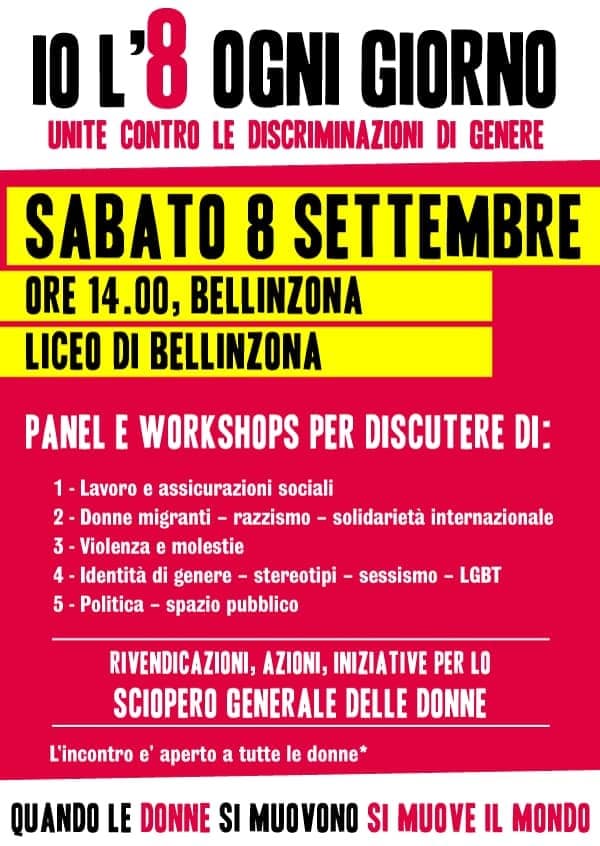 IO L'8 OGNI GIORNO
UNITE CONTRO LE DISCRIMINAZIONI DI GENERE

SABATO 8 SETTEMBRE
ORE 14.00, BELLINZONA
LICEO DI BELLINZONA

PANEL E WORKSHOPS PER DISCUTERE DI:

1 - Lavoro e assicurazioni sociali
2 - Donne migranti – razzismo – solidarietà internazionale
3 - Violenza e molestie
4 - Identità di genere – stereotipi – sessismo – LGBT
5 - Politica – spazio pubblico

RIVENDICAZIONI, AZIONI, INIZIATIVE PER LO
SCIOPERO GENERALE DELLE DONNE

L'incontro e' aperto a tutte le donne*

QUANDO LE DONNE SI MUOVONO SI MUOVE IL MONDO